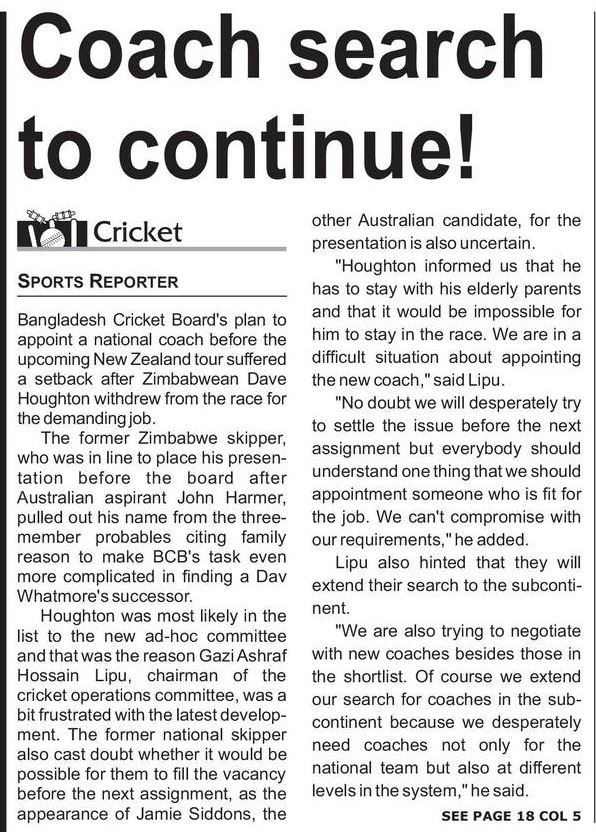 Coach search to continue!

Cricket

SPORTS REPORTER

Bangladesh Cricket Board's plan to appoint a national coach before the upcoming New Zealand tour suffered a setback after Zimbabwean Dave Houghton withdrew from the race for the demanding job.

The former Zimbabwe skipper, who was in line to place his presentation before the board after Australian aspirant John Harmer, pulled out his name from the three-member probables citing family reason to make BCB's task even more complicated in finding a Dav Whatmore's successor.

Houghton was most likely in the list to the new ad-hoc committee and that was the reason Gazi Ashraf Hossain Lipu, chairman of the cricket operations committee, was a bit frustrated with the latest development. The former national skipper also cast doubt whether it would be possible for them to fill the vacancy before the next assignment, as the appearance of Jamie Siddons, the other Australian candidate, for the presentation is also uncertain.

"Houghton informed us that he has to stay with his elderly parents and that it would be impossible for him to stay in the race. We are in a difficult situation about appointing the new coach," said Lipu.

"No doubt we will desperately try to settle the issue before the next assignment but everybody should understand one thing that we should appointment someone who is fit for the job. We can't compromise with our requirements," he added.

Lipu also hinted that they will extend their search to the subcontinent.

"We are also trying to negotiate with new coaches besides those in the shortlist. Of course we extend our search for coaches in the subcontinent because we desperately need coaches not only for the national team but also at different levels in the system," he said.

SEE PAGE 18 COL 5